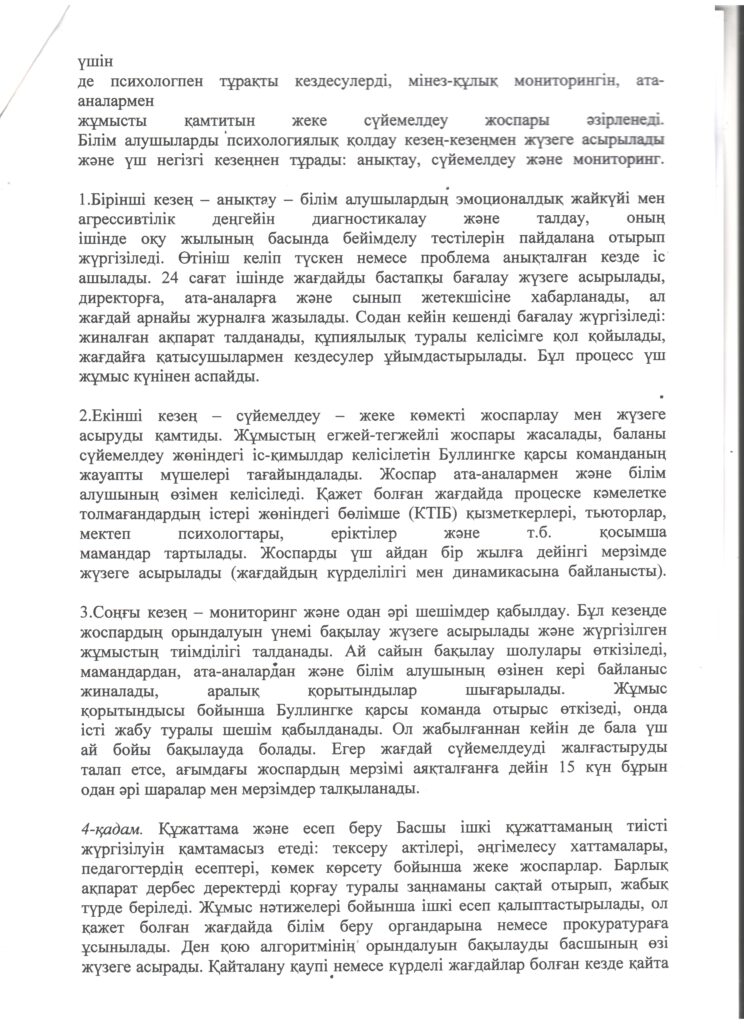 үшін
де психологпен тұрақты кездесулерді, мінез-құлық мониторингін, ата-аналармен
жұмысты қамтитын жеке сүйемелдеу жоспары әзірленеді. Білім алушыларды психологиялық қолдау кезең-кезеңмен жүзеге асырылады және үш негізгі кезеңнен тұрады: анықтау, сүйемелдеу және мониторинг.

1.Бірінші кезең – анықтау – білім алушылардың эмоционалдық жайкүйі мен агрессивтілік деңгейін диагностикалау және талдау, оның ішінде оқу жылының басында бейімделу тестілерін пайдалана отырып жүргізіледі. Өтініш келіп түскен немесе проблема анықталған кезде іс ашылады. 24 сағат ішінде жағдайды бастапқы бағалау жүзеге асырылады, директорға, ата-аналарға және сынып жетекшісіне хабарланады, ал жағдай арнайы журналға жазылады. Содан кейін кешенді бағалау жүргізіледі: жиналған ақпарат талданады, құпиялылық туралы келісімге қол қойылады, жағдайға қатысушылармен кездесулер ұйымдастырылады. Бұл процесс үш жұмыс күнінен аспайды.

2.Екінші кезең – сүйемелдеу – жеке көмекті жоспарлау мен жүзеге асыруды қамтиды. Жұмыстың егжей-тегжейлі жоспары жасалады, баланы сүйемелдеу жөніндегі іс-қимылдар келісілетін Буллингке қарсы команданың жауапты мүшелері тағайындалады. Жоспар ата-аналармен және білім алушының өзімен келісіледі. Қажет болған жағдайда процеске кәмелетке толмағандардың істері жөніндегі бөлімше (КТІБ) қызметкерлері, тьюторлар, мектеп психологтары, еріктілер және т.б. қосымша мамандар тартылады. Жоспарды үш айдан бір жылға дейінгі мерзімде жүзеге асырылады (жағдайдың күрделілігі мен динамикасына байланысты).

3.Соңғы кезең – мониторинг және одан әрі шешімдер қабылдау. Бұл кезеңде жоспардың орындалуын үнемі бақылау жүзеге асырылады және жүргізілген жұмыстың тиімділігі талданады. Ай сайын бақылау шолулары өткізіледі, мамандардан, ата-аналардан және білім алушының өзінен кері байланыс жиналады, аралық қорытындылар шығарылады. Жұмыс қорытындысы бойынша Буллингке қарсы команда отырыс өткізеді, онда істі жабу туралы шешім қабылданады. Ол жабылғаннан кейін де бала үш ай бойы бақылауда болады. Егер жағдай сүйемелдеуді жалғастыруды талап етсе, ағымдағы жоспардың мерзімі аяқталғанға дейін 15 күн бұрын одан әрі шаралар мен мерзімдер талқыланады.

4-қадам. Құжаттама және есеп беру Басшы ішкі құжаттаманың тиісті жүргізілуін қамтамасыз етеді: тексеру актілері, әңгімелесу хаттамалары, педагогтердің есептері, көмек көрсету бойынша жеке жоспарлар. Барлық ақпарат дербес деректерді қорғау туралы заңнаманы сақтай отырып, жабық түрде беріледі. Жұмыс нәтижелері бойынша ішкі есеп қалыптастырылады, ол қажет болған жағдайда білім беру органдарына немесе прокуратураға ұсынылады. Ден қою алгоритмінің орындалуын бақылауды басшының өзі жүзеге асырады. Қайталану қаупі немесе күрделі жағдайлар болған кезде қайта